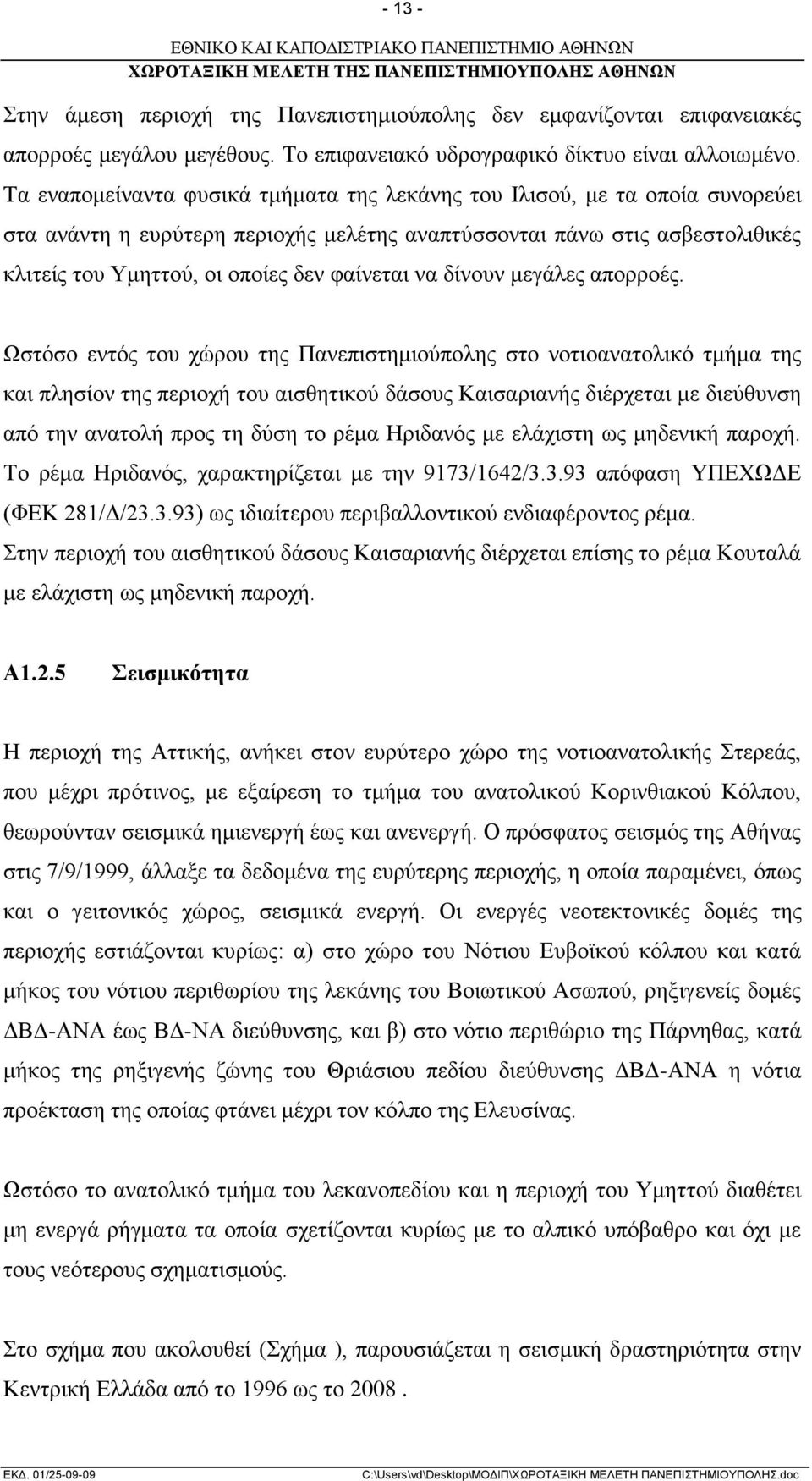 - 13 -

ΕΘΝΙΚΟ ΚΑΙ ΚΑΠΟΔΙΣΤΡΙΑΚΟ ΠΑΝΕΠΙΣΤΗΜΙΟ ΑΘΗΝΩΝ
ΧΩΡΟΤΑΞΙΚΗ ΜΕΛΕΤΗ ΤΗΣ ΠΑΝΕΠΙΣΤΗΜΙΟΥΠΟΛΗΣ ΑΘΗΝΩΝ

Στην άμεση περιοχή της Πανεπιστημιούπολης δεν εμφανίζονται επιφανειακές απορροές μεγάλου μεγέθους. Το επιφανειακό υδρογραφικό δίκτυο είναι αλλοιωμένο. Τα εναπομείναντα φυσικά τμήματα της λεκάνης του Ιλισού, με τα οποία συνορεύει στα ανάντη η ευρύτερη περιοχής μελέτης αναπτύσσονται πάνω στις ασβεστολιθικές κλιτείς του Υμηττού, οι οποίες δεν φαίνεται να δίνουν μεγάλες απορροές.

Ωστόσο εντός του χώρου της Πανεπιστημιούπολης στο νοτιοανατολικό τμήμα της και πλησίον της περιοχή του αισθητικού δάσους Καισαριανής διέρχεται με διεύθυνση από την ανατολή προς τη δύση το ρέμα Ηριδανός με ελάχιστη ως μηδενική παροχή. Το ρέμα Ηριδανός, χαρακτηρίζεται με την 9173/1642/3.3.93 απόφαση ΥΠΕΧΩΔΕ (ΦΕΚ 281/Δ/23.3.93) ως ιδιαίτερου περιβαλλοντικού ενδιαφέροντος ρέμα. Στην περιοχή του αισθητικού δάσους Καισαριανής διέρχεται επίσης το ρέμα Κουταλά με ελάχιστη ως μηδενική παροχή.

Α1.2.5 Σεισμικότητα

Η περιοχή της Αττικής, ανήκει στον ευρύτερο χώρο της νοτιοανατολικής Στερεάς, που μέχρι πρότινος, με εξαίρεση το τμήμα του ανατολικού Κορινθιακού Κόλπου, θεωρούνταν σεισμικά ημιενεργή έως και ανενεργή. Ο πρόσφατος σεισμός της Αθήνας στις 7/9/1999, άλλαξε τα δεδομένα της ευρύτερης περιοχής, η οποία παραμένει, όπως και ο γειτονικός χώρος, σεισμικά ενεργή. Οι ενεργές νεοτεκτονικές δομές της περιοχής εστιάζονται κυρίως: α) στο χώρο του Νότιου Ευβοϊκού κόλπου και κατά μήκος του νότιου περιθωρίου της λεκάνης του Βοιωτικού Ασωπού, ρηξιγενείς δομές ΔΒΔ-ΑΝΑ έως ΒΔ-ΝΑ διεύθυνσης, και β) στο νότιο περιθώριο της Πάρνηθας, κατά μήκος της ρηξιγενής ζώνης του Θριάσιου πεδίου διεύθυνσης ΔΒΔ-ΑΝΑ η νότια προέκταση της οποίας φτάνει μέχρι τον κόλπο της Ελευσίνας.

Ωστόσο το ανατολικό τμήμα του λεκανοπεδίου και η περιοχή του Υμηττού διαθέτει μη ενεργά ρήγματα τα οποία σχετίζονται κυρίως με το αλπικό υπόβαθρο και όχι με τους νεότερους σχηματισμούς.

Στο σχήμα που ακολουθεί (Σχήμα ), παρουσιάζεται η σεισμική δραστηριότητα στην Κεντρική Ελλάδα από το 1996 ως το 2008 .

ΕΚΔ. 01/25-09-09 C:\Users\vd\Desktop\ΜΟΔΙΠ\ΧΩΡΟΤΑΞΙΚΗ ΜΕΛΕΤΗ ΠΑΝΕΠΙΣΤΗΜΙΟΥΠΟΛΗΣ.doc